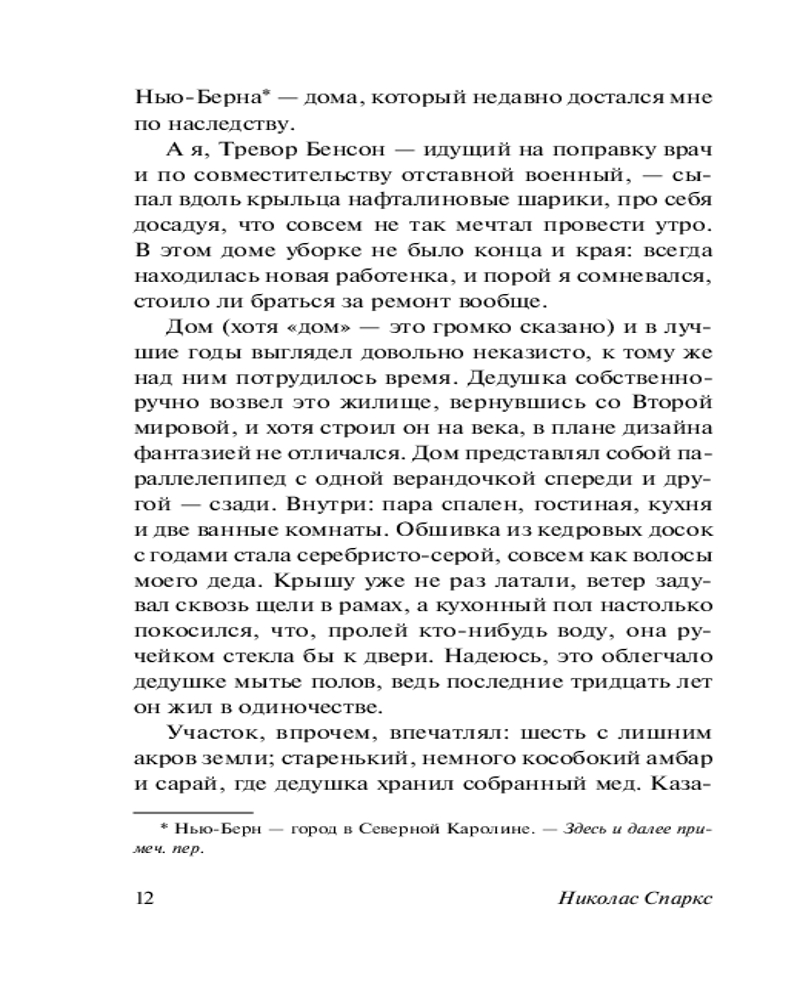 Нью-Берна* — дома, который недавно достался мне по наследству.

А я, Тревор Бенсон — идущий на поправку врач и по совместительству отставной военный, — сыпал вдоль крыльца нафталиновые шарики, про себя досадуя, что совсем не так мечтал провести утро. В этом доме уборке не было конца и края: всегда находилась новая работенка, и порой я сомневался, стоило ли браться за ремонт вообще.

Дом (хотя «дом» — это громко сказано) и в лучшие годы выглядел довольно неказисто, к тому же над ним потрудилось время. Дедушка собственноручно возвел это жилище, вернувшись со Второй мировой, и хотя строил он на века, в плане дизайна фантазией не отличался. Дом представлял собой параллелепипед с одной верандочкой спереди и другой — сзади. Внутри: пара спален, гостиная, кухня и две ванные комнаты. Обшивка из кедровых досок с годами стала серебристо-серой, совсем как волосы моего деда. Крышу уже не раз латали, ветер задувал сквозь щели в рамах, а кухонный пол настолько покосился, что, пролей кто-нибудь воду, она ручейком стекла бы к двери. Надеюсь, это облегчало дедушке мытье полов, ведь последние тридцать лет он жил в одиночестве.

Участок, впрочем, впечатлял: шесть с лишним акров земли; старенький, немного кособокий амбар и сарай, где дедушка хранил собранный мед. Каза-

* Нью-Берн — город в Северной Каролине. — Здесь и далее примеч. пер.

12 Николас Спаркс